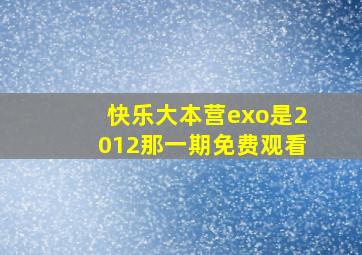 快乐大本营exo是2012那一期免费观看